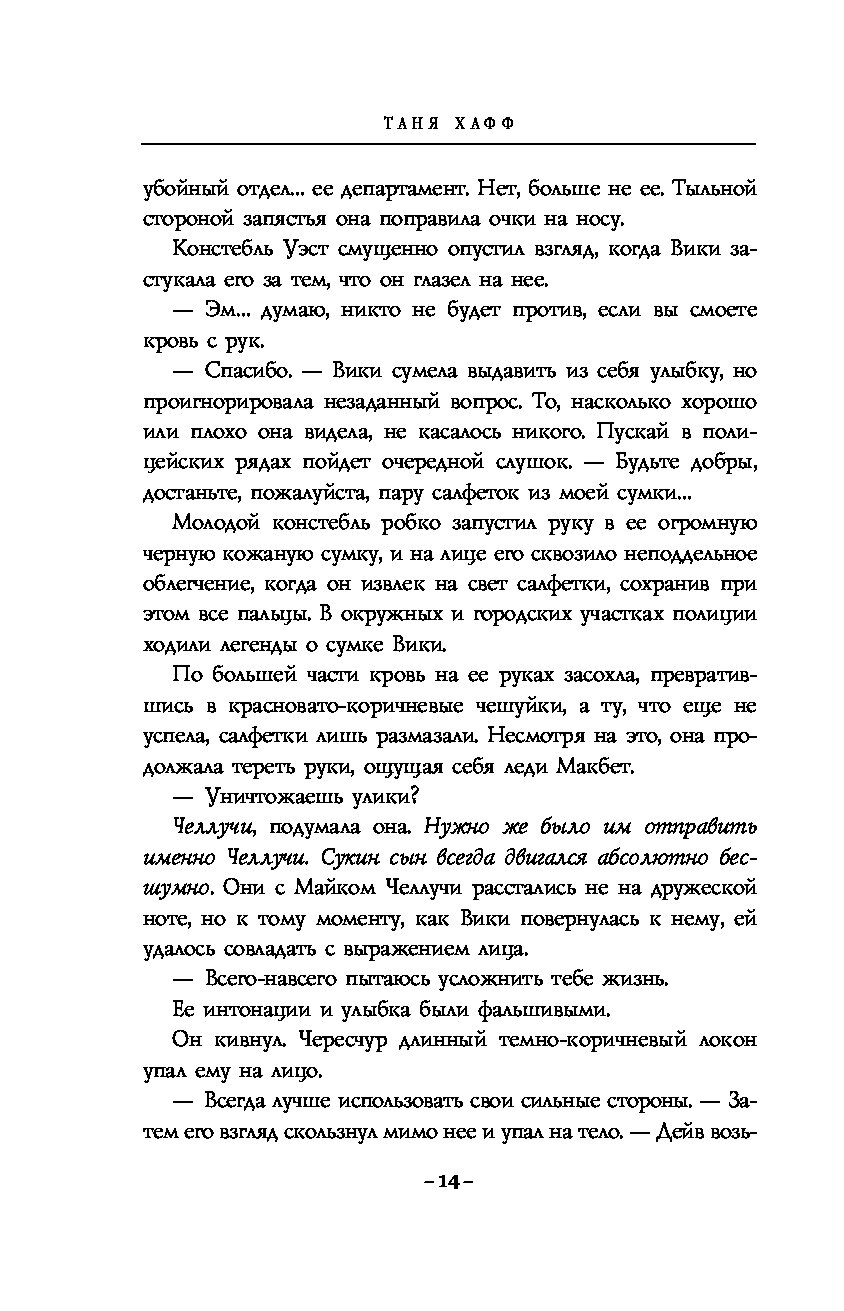 ТАНЯ ХАФФ

убойный отдел... ее департамент. Нет, больше не ее. Тыльной стороной запястья она поправила очки на носу.

Констебль Уэст смущенно опустил взгляд, когда Вики застукала его за тем, что он глазел на нее.

— Эм... думаю, никто не будет против, если вы смоете кровь с рук.

— Спасибо. — Вики сумела выдавить из себя улыбку, но проигнорировала незаданный вопрос. То, насколько хорошо или плохо она видела, не касалось никого. Пускай в полицейских рядах пойдет очередной слушок. — Будьте добры, достаньте, пожалуйста, пару салфеток из моей сумки...

Молодой констебль робко запустил руку в ее огромную черную кожаную сумку, и на лице его сквозило неподдельное облегчение, когда он извлек на свет салфетки, сохранив при этом все пальцы. В окружных и городских участках полиции ходили легенды о сумке Вики.

По большей части кровь на ее руках засохла, превратившись в красновато-коричневые чешуйки, а ту, что еще не успела, салфетки лишь размазали. Несмотря на это, она продолжала тереть руки, ощущая себя леди Макбет.

— Уничтожаешь улики?

Челлучи, подумала она. Нужно же было им отправить именно Челлучи. Сукин сын всегда двигался абсолютно бесшумно. Они с Майком Челлучи расстались не на дружеской ноте, но к тому моменту, как Вики повернулась к нему, ей удалось совладать с выражением лица.

— Всего-навсего пытаюсь усложнить тебе жизнь.

Ее интонации и улыбка были фальшивыми.

Он кивнул. Чересчур длинный темно-коричневый локон упал ему на лицо.

— Всегда лучше использовать свои сильные стороны. — Затем его взгляд скользнул мимо нее и упал на тело. — Дейв возь-

– 14 –